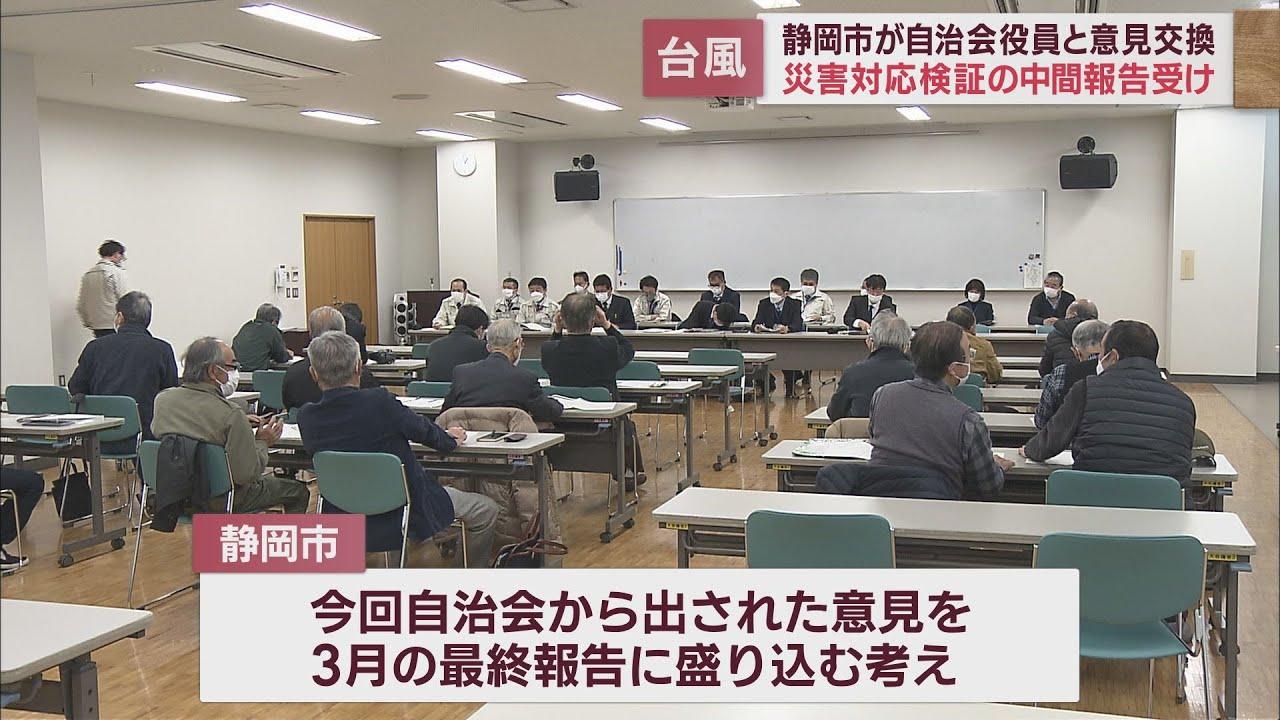 台風

静岡市が自治会役員と意見交換
災害対応検証の中間報告受け

静岡市

今回自治会から出された意見を
3月の最終報告に盛り込む考え